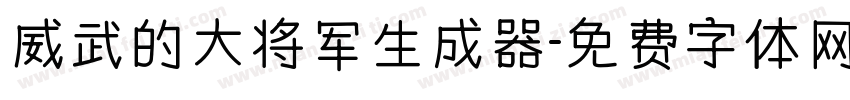 威武的大将军生成器-免费字体网